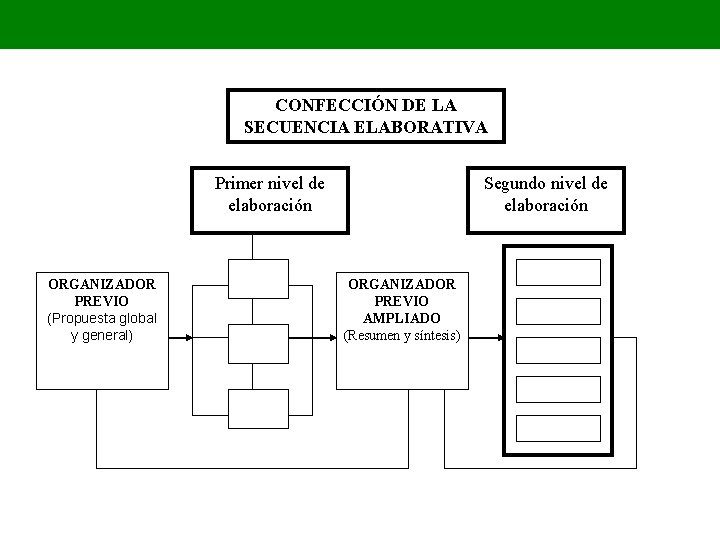 CONFECCIÓN DE LA SECUENCIA ELABORATIVA

Primer nivel de elaboración

Segundo nivel de elaboración

ORGANIZADOR PREVIO
(Propuesta global y general)

ORGANIZADOR PREVIO AMPLIADO
(Resumen y síntesis)